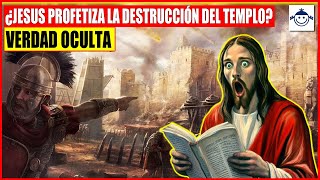 ¿JESUS PROFETIZA LA DESTRUCCIÓN DEL TEMPLO?

VERDAD OCULTA